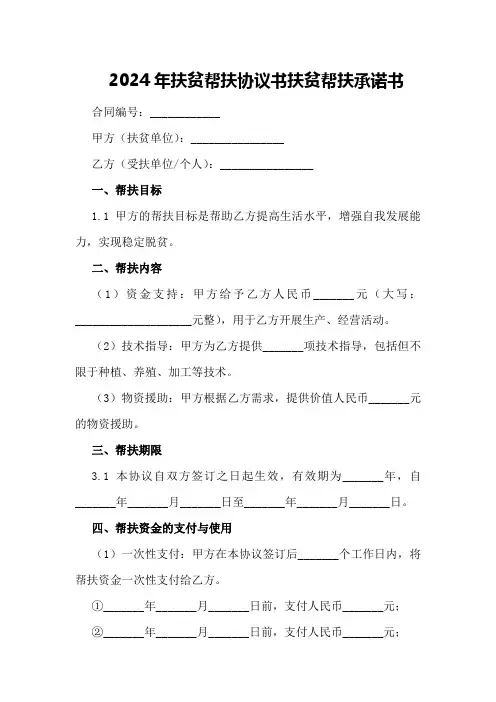 2024年扶贫帮扶协议书扶贫帮扶承诺书

合同编号：____________

甲方（扶贫单位）：________________

乙方（受扶单位/个人）：________________

一、帮扶目标

1.1 甲方的帮扶目标是帮助乙方提高生活水平，增强自我发展能力，实现稳定脱贫。

二、帮扶内容

（1）资金支持：甲方给予乙方人民币_______元（大写：____________________元整），用于乙方开展生产、经营活动。

（2）技术指导：甲方为乙方提供_______项技术指导，包括但不限于种植、养殖、加工等技术。

（3）物资援助：甲方根据乙方需求，提供价值人民币_______元的物资援助。

三、帮扶期限

3.1 本协议自双方签订之日起生效，有效期为_______年，自_______年_______月_______日至_______年_______月_______日。

四、帮扶资金的支付与使用

（1）一次性支付：甲方在本协议签订后_______个工作日内，将帮扶资金一次性支付给乙方。

①_______年_______月_______日前，支付人民币_______元；

②_______年_______月_______日前，支付人民币_______元；